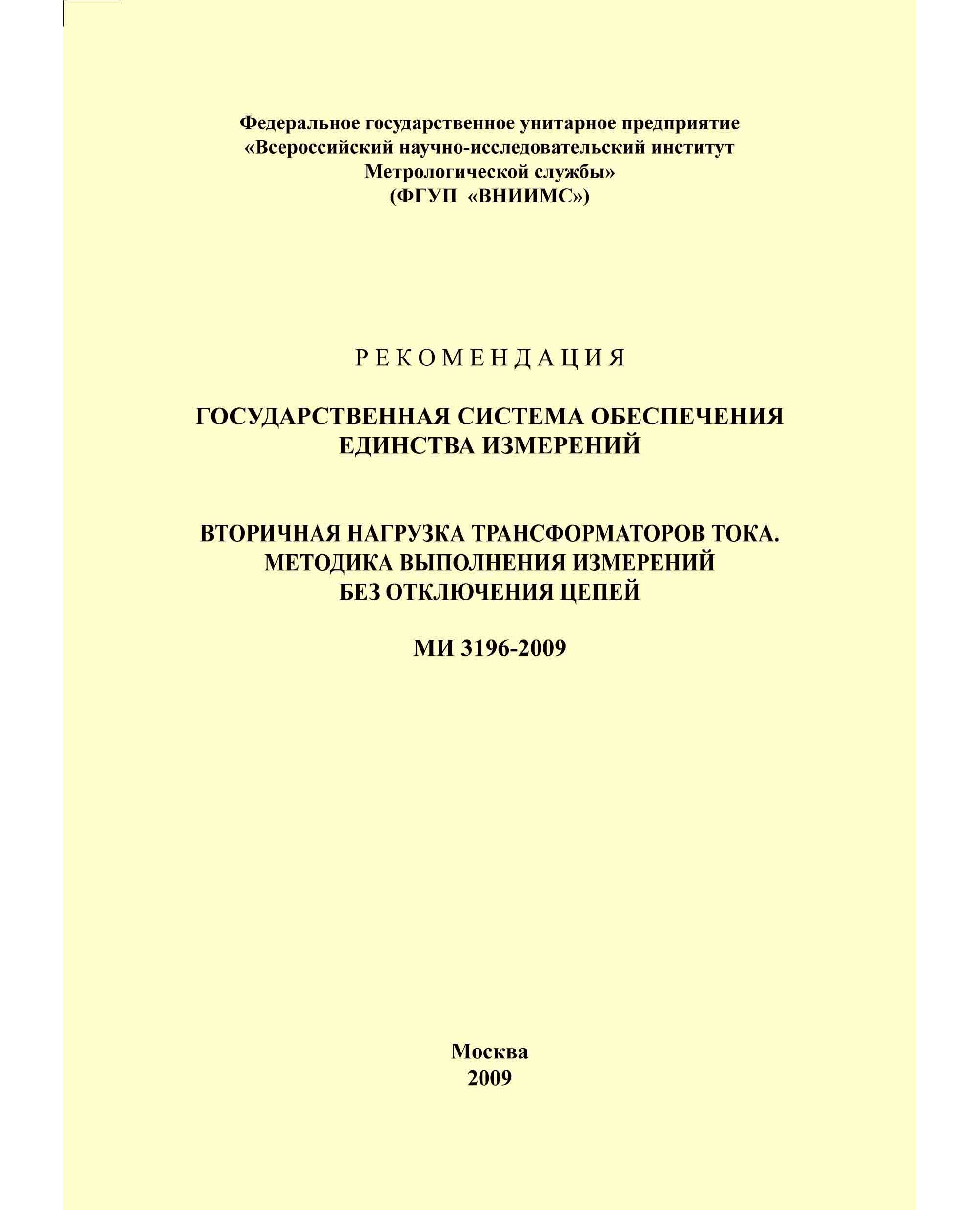 Федеральное государственное унитарное предприятие
«Всероссийский научно-исследовательский институт
Метрологической службы»
(ФГУП «ВНИИМС»)

РЕКОМЕНДАЦИЯ

ГОСУДАРСТВЕННАЯ СИСТЕМА ОБЕСПЕЧЕНИЯ
ЕДИНСТВА ИЗМЕРЕНИЙ

ВТОРИЧНАЯ НАГРУЗКА ТРАНСФОРМАТОРОВ ТОКА.
МЕТОДИКА ВЫПОЛНЕНИЯ ИЗМЕРЕНИЙ
БЕЗ ОТКЛЮЧЕНИЯ ЦЕПЕЙ

МИ 3196-2009

Москва
2009